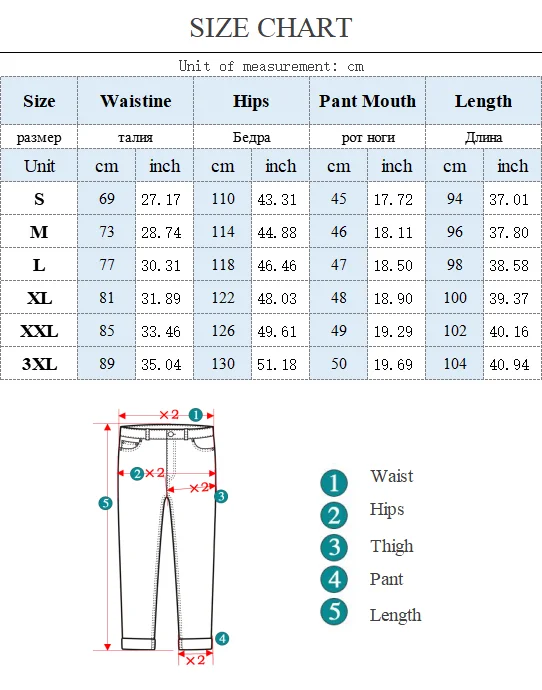 SIZE CHART

Unit of measurement: cm

| Size | Waistine | | Hips | | Pant Mouth | | Length | |
|---|---|---|---|---|---|---|---|---|
| размер | талия | | Бедра | | рот ноги | | Длина | |
| Unit | cm | inch | cm | inch | cm | inch | cm | inch |
| S | 69 | 27.17 | 110 | 43.31 | 45 | 17.72 | 94 | 37.01 |
| M | 73 | 28.74 | 114 | 44.88 | 46 | 18.11 | 96 | 37.80 |
| L | 77 | 30.31 | 118 | 46.46 | 47 | 18.50 | 98 | 38.58 |
| XL | 81 | 31.89 | 122 | 48.03 | 48 | 18.90 | 100 | 39.37 |
| XXL | 85 | 33.46 | 126 | 49.61 | 49 | 19.29 | 102 | 40.16 |
| 3XL | 89 | 35.04 | 130 | 51.18 | 50 | 19.69 | 104 | 40.94 |

×2 1
2 ×2
×2 3
5
4
×2

1 Waist
2 Hips
3 Thigh
4 Pant
5 Length